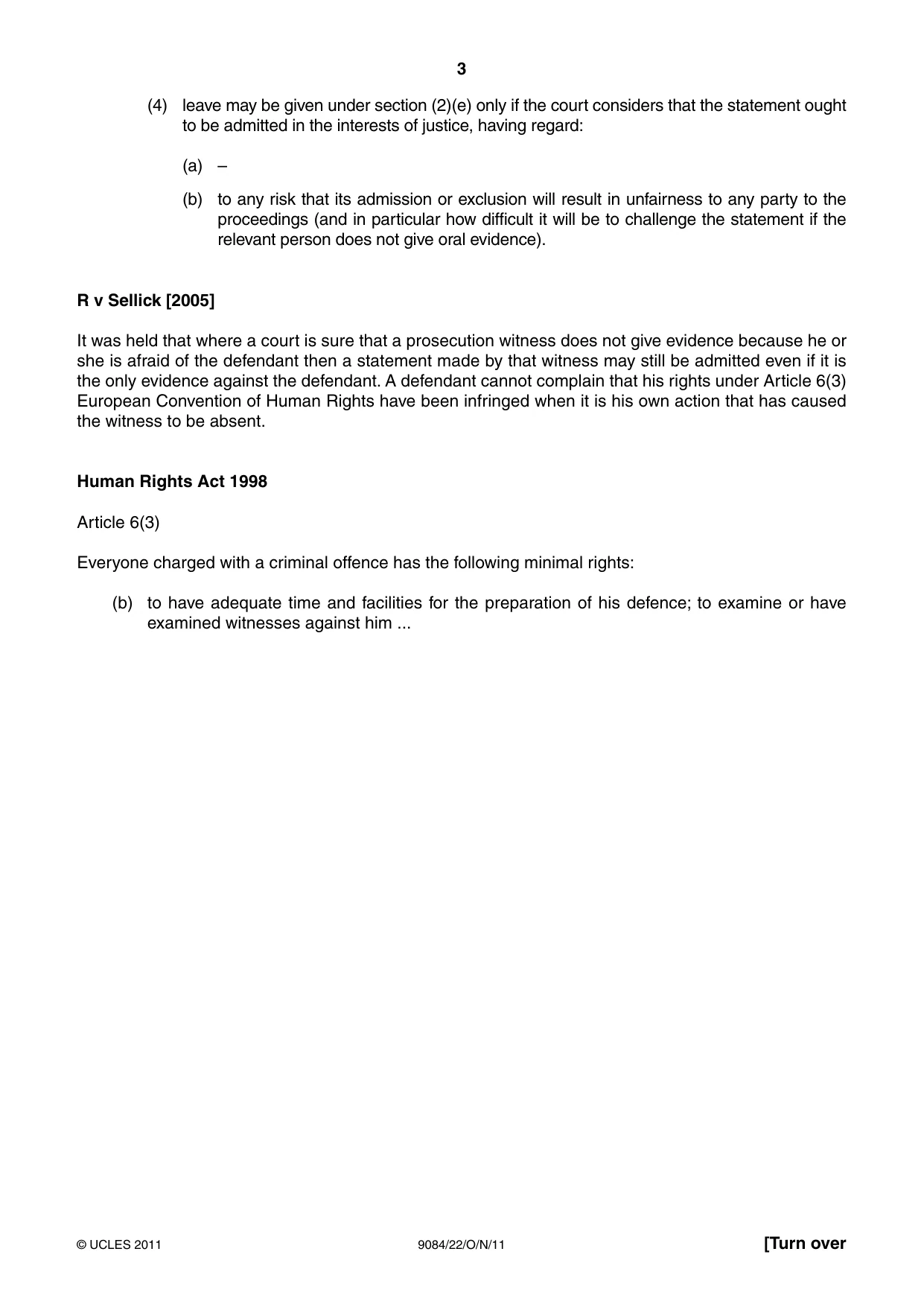 3

(4) leave may be given under section (2)(e) only if the court considers that the statement ought to be admitted in the interests of justice, having regard:

(a) –

(b) to any risk that its admission or exclusion will result in unfairness to any party to the proceedings (and in particular how difficult it will be to challenge the statement if the relevant person does not give oral evidence).

R v Sellick [2005]

It was held that where a court is sure that a prosecution witness does not give evidence because he or she is afraid of the defendant then a statement made by that witness may still be admitted even if it is the only evidence against the defendant. A defendant cannot complain that his rights under Article 6(3) European Convention of Human Rights have been infringed when it is his own action that has caused the witness to be absent.

Human Rights Act 1998

Article 6(3)

Everyone charged with a criminal offence has the following minimal rights:

(b) to have adequate time and facilities for the preparation of his defence; to examine or have examined witnesses against him ...

© UCLES 2011 9084/22/O/N/11 [Turn over